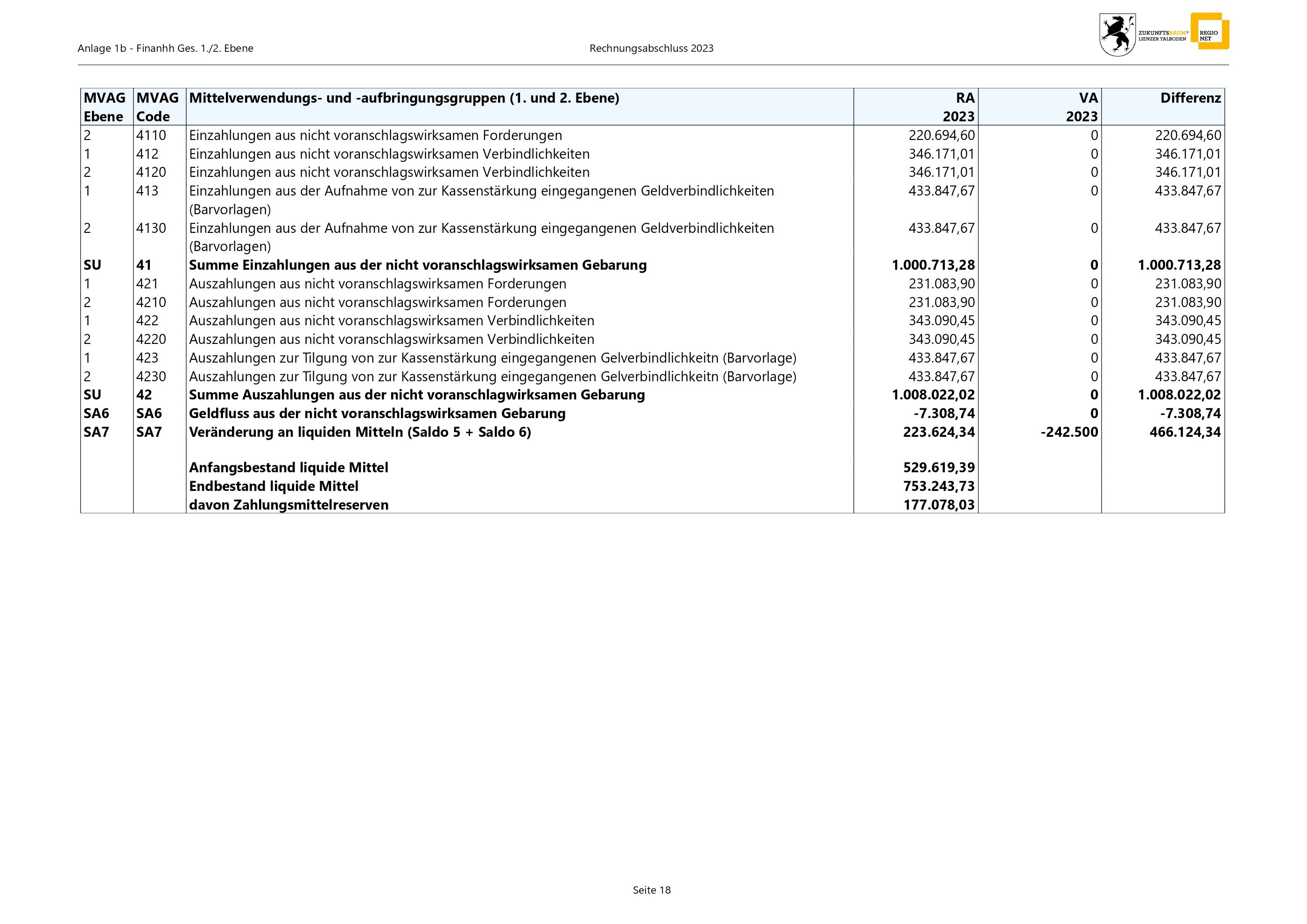 Anlage 1b - Finanhh Ges. 1./2. Ebene

Rechnungsabschluss 2023

ZUKUNFTSRAUM® LIENZER TALBODEN

REGIO NET

| MVAG Ebene | MVAG Code | Mittelverwendungs- und -aufbringungsgruppen (1. und 2. Ebene) | RA 2023 | VA 2023 | Differenz |
|---|---|---|---|---|---|
| 2 | 4110 | Einzahlungen aus nicht voranschlagswirksamen Forderungen | 220.694,60 | 0 | 220.694,60 |
| 1 | 412 | Einzahlungen aus nicht voranschlagswirksamen Verbindlichkeiten | 346.171,01 | 0 | 346.171,01 |
| 2 | 4120 | Einzahlungen aus nicht voranschlagswirksamen Verbindlichkeiten | 346.171,01 | 0 | 346.171,01 |
| 1 | 413 | Einzahlungen aus der Aufnahme von zur Kassenstärkung eingegangenen Geldverbindlichkeiten (Barvorlagen) | 433.847,67 | 0 | 433.847,67 |
| 2 | 4130 | Einzahlungen aus der Aufnahme von zur Kassenstärkung eingegangenen Geldverbindlichkeiten (Barvorlagen) | 433.847,67 | 0 | 433.847,67 |
| SU | 41 | Summe Einzahlungen aus der nicht voranschlagswirksamen Gebarung | 1.000.713,28 | 0 | 1.000.713,28 |
| 1 | 421 | Auszahlungen aus nicht voranschlagswirksamen Forderungen | 231.083,90 | 0 | 231.083,90 |
| 2 | 4210 | Auszahlungen aus nicht voranschlagswirksamen Forderungen | 231.083,90 | 0 | 231.083,90 |
| 1 | 422 | Auszahlungen aus nicht voranschlagswirksamen Verbindlichkeiten | 343.090,45 | 0 | 343.090,45 |
| 2 | 4220 | Auszahlungen aus nicht voranschlagswirksamen Verbindlichkeiten | 343.090,45 | 0 | 343.090,45 |
| 1 | 423 | Auszahlungen zur Tilgung von zur Kassenstärkung eingegangenen Gelverbindlichkeitn (Barvorlage) | 433.847,67 | 0 | 433.847,67 |
| 2 | 4230 | Auszahlungen zur Tilgung von zur Kassenstärkung eingegangenen Gelverbindlichkeitn (Barvorlage) | 433.847,67 | 0 | 433.847,67 |
| SU | 42 | Summe Auszahlungen aus der nicht voranschlagwirksamen Gebarung | 1.008.022,02 | 0 | 1.008.022,02 |
| SA6 | SA6 | Geldfluss aus der nicht voranschlagswirksamen Gebarung | -7.308,74 | 0 | -7.308,74 |
| SA7 | SA7 | Veränderung an liquiden Mitteln (Saldo 5 + Saldo 6) | 223.624,34 | -242.500 | 466.124,34 |
| | | Anfangsbestand liquide Mittel | 529.619,39 | | |
| | | Endbestand liquide Mittel | 753.243,73 | | |
| | | davon Zahlungsmittelreserven | 177.078,03 | | |

Seite 18